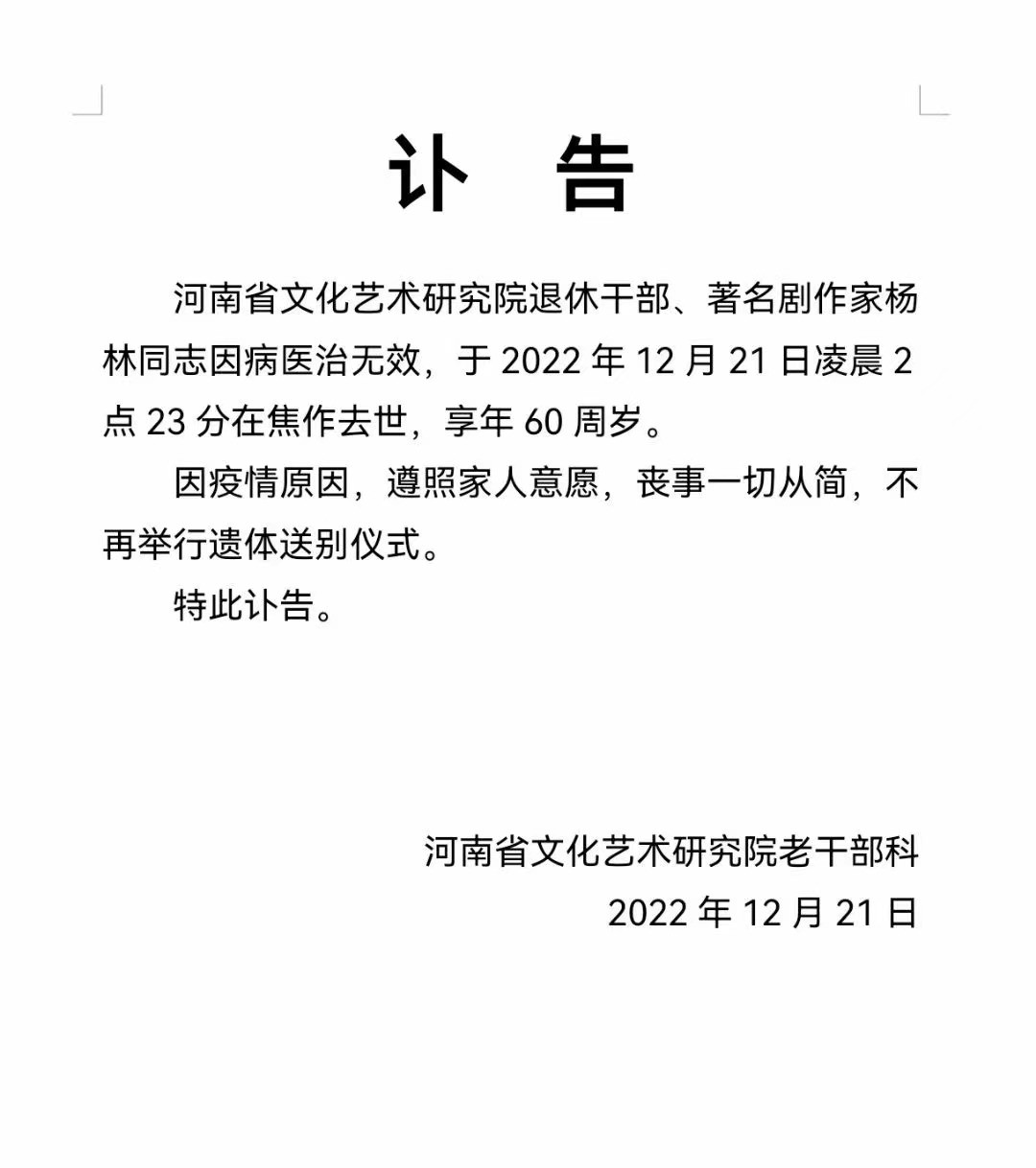 讣 告

河南省文化艺术研究院退休干部、著名剧作家杨林同志因病医治无效，于 2022 年 12 月 21 日凌晨 2 点 23 分在焦作去世，享年 60 周岁。

因疫情原因，遵照家人意愿，丧事一切从简，不再举行遗体送别仪式。

特此讣告。

河南省文化艺术研究院老干部科
2022 年 12 月 21 日